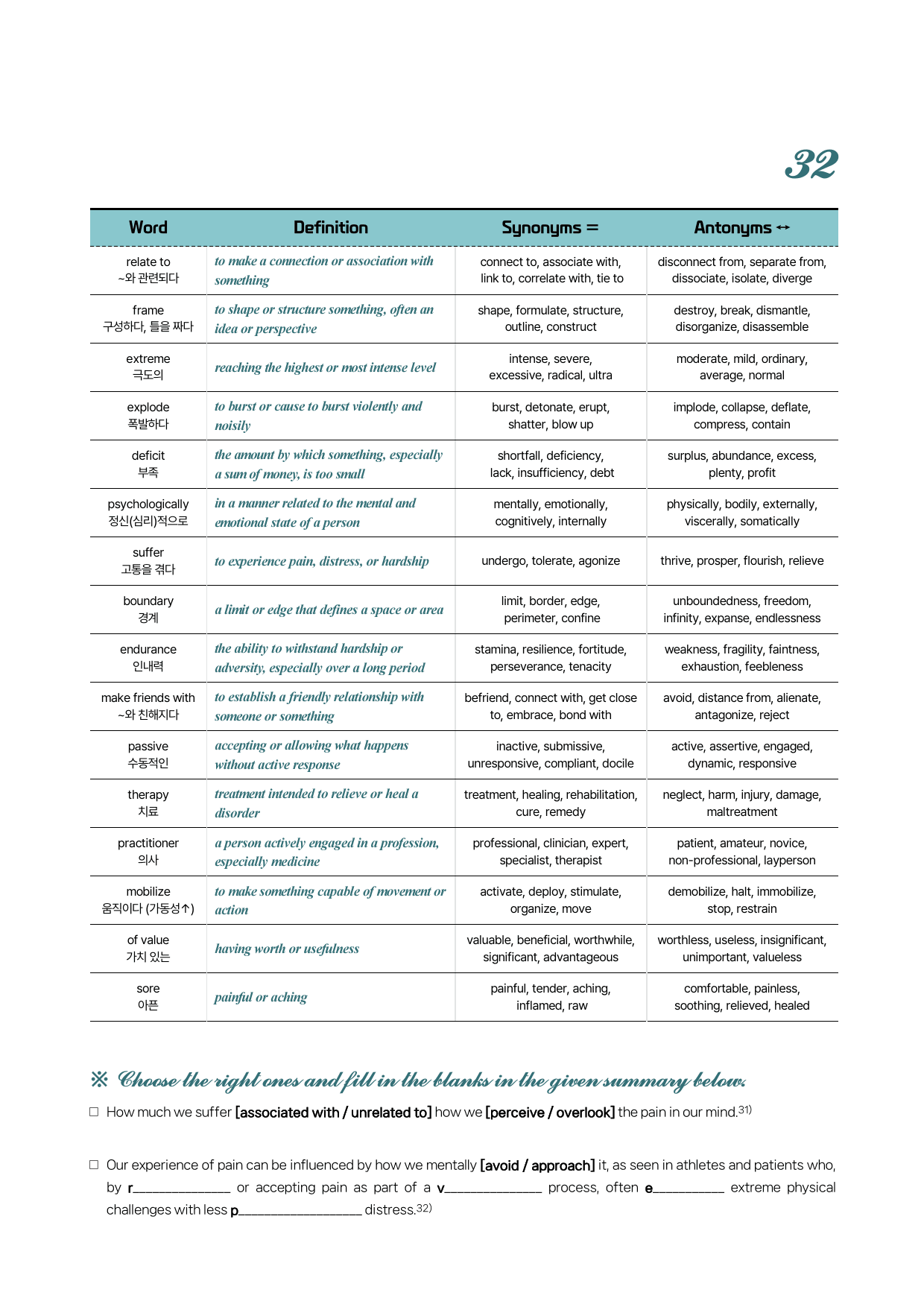 32

| Word | Definition | Synonyms = | Antonyms ↔ |
|---|---|---|---|
| relate to ~와 관련되다 | to make a connection or association with something | connect to, associate with, link to, correlate with, tie to | disconnect from, separate from, dissociate, isolate, diverge |
| frame 구성하다, 틀을 짜다 | to shape or structure something, often an idea or perspective | shape, formulate, structure, outline, construct | destroy, break, dismantle, disorganize, disassemble |
| extreme 극도의 | reaching the highest or most intense level | intense, severe, excessive, radical, ultra | moderate, mild, ordinary, average, normal |
| explode 폭발하다 | to burst or cause to burst violently and noisily | burst, detonate, erupt, shatter, blow up | implode, collapse, deflate, compress, contain |
| deficit 부족 | the amount by which something, especially a sum of money, is too small | shortfall, deficiency, lack, insufficiency, debt | surplus, abundance, excess, plenty, profit |
| psychologically 정신(심리)적으로 | in a manner related to the mental and emotional state of a person | mentally, emotionally, cognitively, internally | physically, bodily, externally, viscerally, somatically |
| suffer 고통을 겪다 | to experience pain, distress, or hardship | undergo, tolerate, agonize | thrive, prosper, flourish, relieve |
| boundary 경계 | a limit or edge that defines a space or area | limit, border, edge, perimeter, confine | unboundedness, freedom, infinity, expanse, endlessness |
| endurance 인내력 | the ability to withstand hardship or adversity, especially over a long period | stamina, resilience, fortitude, perseverance, tenacity | weakness, fragility, faintness, exhaustion, feebleness |
| make friends with ~와 친해지다 | to establish a friendly relationship with someone or something | befriend, connect with, get close to, embrace, bond with | avoid, distance from, alienate, antagonize, reject |
| passive 수동적인 | accepting or allowing what happens without active response | inactive, submissive, unresponsive, compliant, docile | active, assertive, engaged, dynamic, responsive |
| therapy 치료 | treatment intended to relieve or heal a disorder | treatment, healing, rehabilitation, cure, remedy | neglect, harm, injury, damage, maltreatment |
| practitioner 의사 | a person actively engaged in a profession, especially medicine | professional, clinician, expert, specialist, therapist | patient, amateur, novice, non-professional, layperson |
| mobilize 움직이다 (가동성↑) | to make something capable of movement or action | activate, deploy, stimulate, organize, move | demobilize, halt, immobilize, stop, restrain |
| of value 가치 있는 | having worth or usefulness | valuable, beneficial, worthwhile, significant, advantageous | worthless, useless, insignificant, unimportant, valueless |
| sore 아픈 | painful or aching | painful, tender, aching, inflamed, raw | comfortable, painless, soothing, relieved, healed |

※ Choose the right ones and fill in the blanks in the given summary below.

☐ How much we suffer [associated with / unrelated to] how we [perceive / overlook] the pain in our mind.$^{31)}$

☐ Our experience of pain can be influenced by how we mentally [avoid / approach] it, as seen in athletes and patients who, by r____ or accepting pain as part of a v____ process, often e____ extreme physical challenges with less p____ distress.$^{32)}$